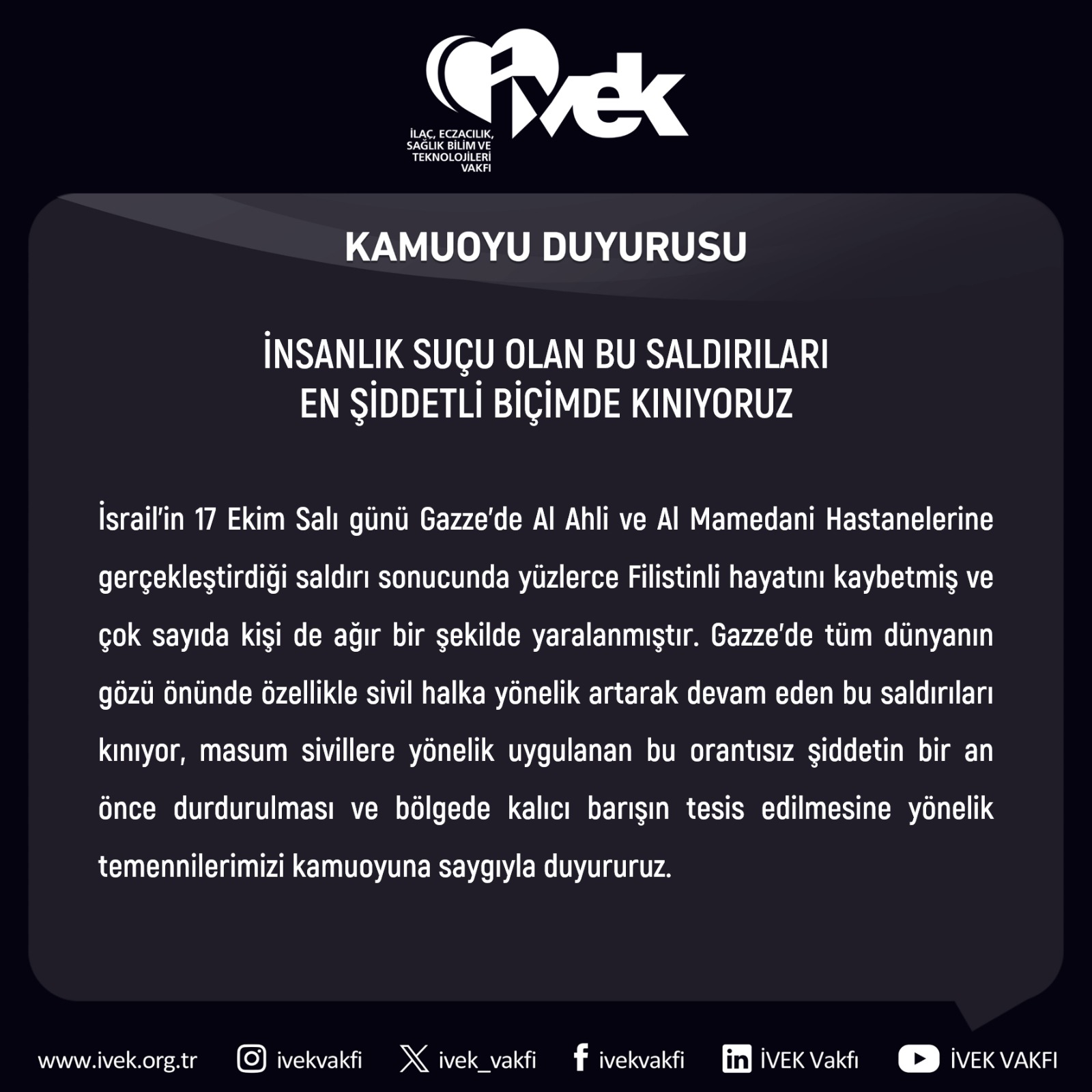 ivek

İLAÇ, ECZACILIK, SAĞLIK BİLİM VE TEKNOLOJİLERİ VAKFI

KAMUOYU DUYURUSU

İNSANLIK SUÇU OLAN BU SALDIRILARI EN ŞİDDETLİ BİÇİMDE KINIYORUZ

İsrail'in 17 Ekim Salı günü Gazze'de Al Ahli ve Al Mamedani Hastanelerine gerçekleştirdiği saldırı sonucunda yüzlerce Filistinli hayatını kaybetmiş ve çok sayıda kişi de ağır bir şekilde yaralanmıştır. Gazze'de tüm dünyanın gözü önünde özellikle sivil halka yönelik artarak devam eden bu saldırıları kınıyor, masum sivillere yönelik uygulanan bu orantısız şiddetin bir an önce durdurulması ve bölgede kalıcı barışın tesis edilmesine yönelik temennilerimizi kamuoyuna saygıyla duyururuz.

www.ivek.org.tr ivekvakfi ivek_vakfi ivekvakfi İVEK Vakfı İVEK VAKFI